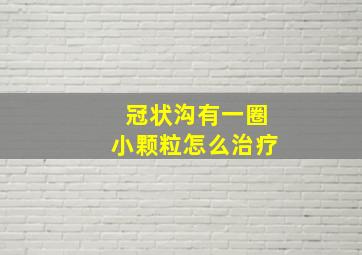 冠状沟有一圈
小颗粒怎么治疗